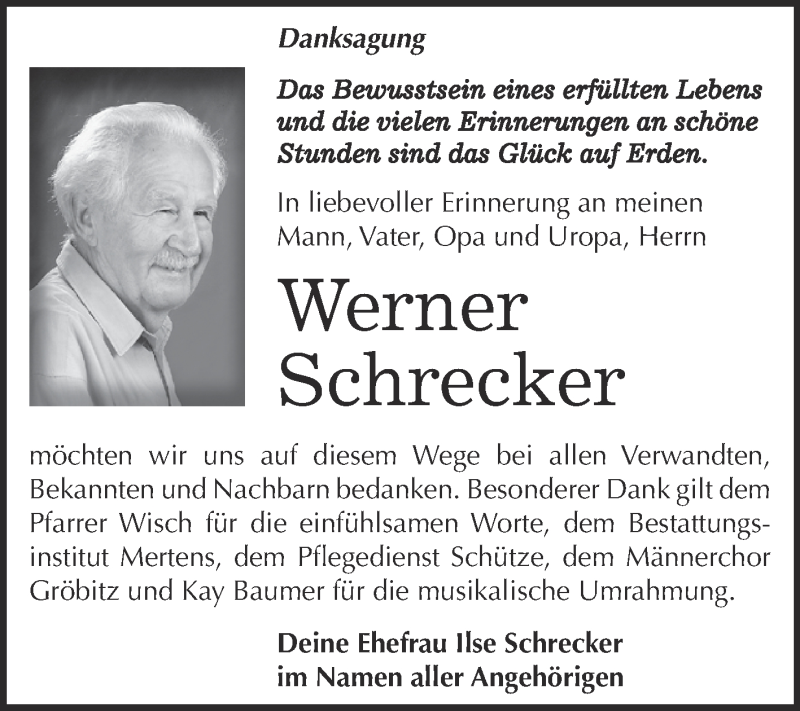 Danksagung

Das Bewusstsein eines erfüllten Lebens und die vielen Erinnerungen an schöne Stunden sind das Glück auf Erden.

In liebevoller Erinnerung an meinen Mann, Vater, Opa und Uropa, Herrn

Werner Schrecker

möchten wir uns auf diesem Wege bei allen Verwandten, Bekannten und Nachbarn bedanken. Besonderer Dank gilt dem Pfarrer Wisch für die einfühlsamen Worte, dem Bestattungsinstitut Mertens, dem Pflegedienst Schütze, dem Männerchor Gröbitz und Kay Baumer für die musikalische Umrahmung.

Deine Ehefrau Ilse Schrecker
im Namen aller Angehörigen